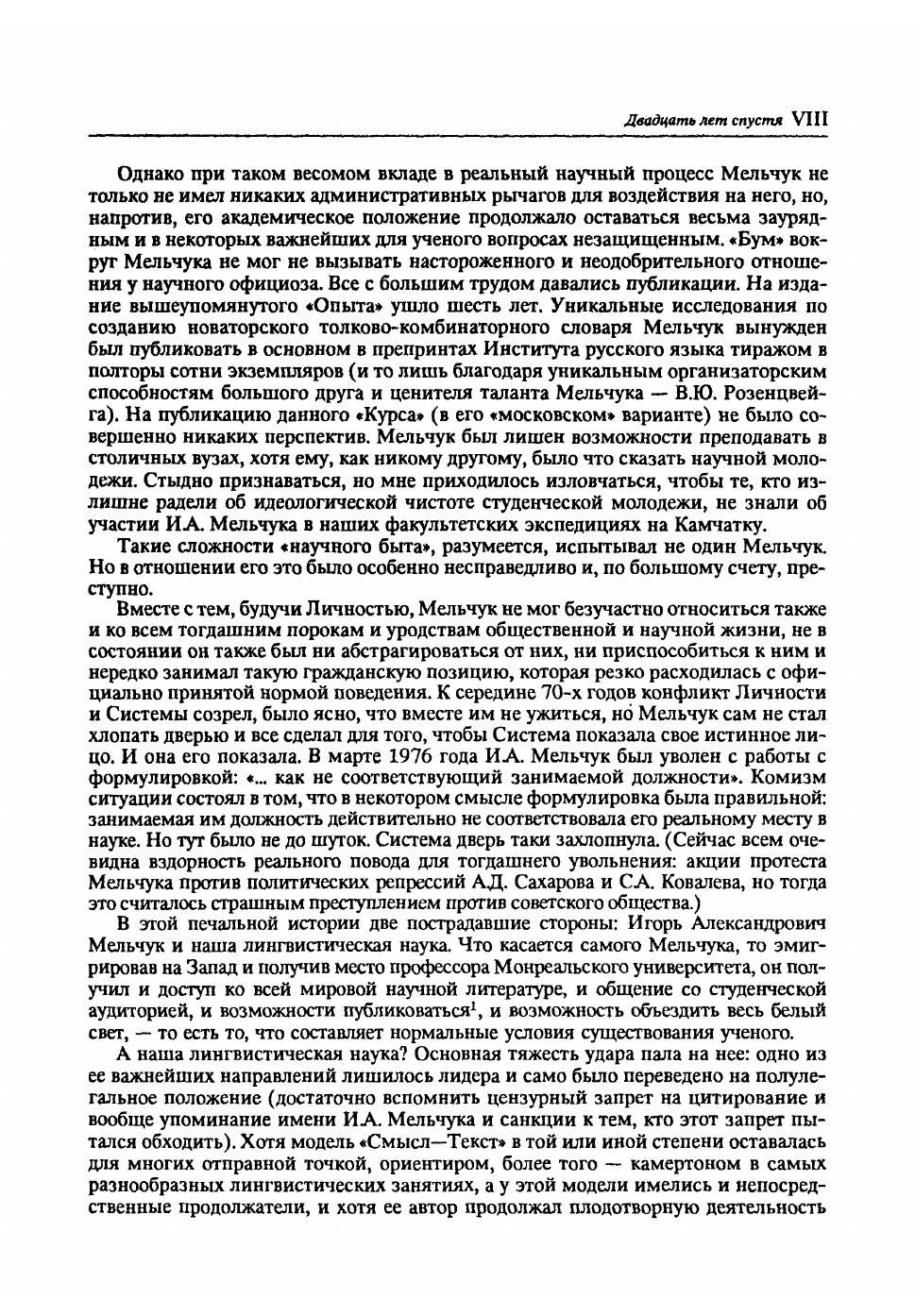 Двадцать лет спустя VIII

Однако при таком весомом вкладе в реальный научный процесс Мельчук не только не имел никаких административных рычагов для воздействия на него, но, напротив, его академическое положение продолжало оставаться весьма заурядным и в некоторых важнейших для ученого вопросах незащищенным. «Бум» вокруг Мельчука не мог не вызывать настороженного и неодобрительного отношения у научного официоза. Все с большим трудом давались публикации. На издание вышеупомянутого «Опыта» ушло шесть лет. Уникальные исследования по созданию новаторского толково-комбинаторного словаря Мельчук вынужден был публиковать в основном в препринтах Института русского языка тиражом в полторы сотни экземпляров (и то лишь благодаря уникальным организаторским способностям большого друга и ценителя таланта Мельчука — В.Ю. Розенцвейга). На публикацию данного «Курса» (в его «московском» варианте) не было совершенно никаких перспектив. Мельчук был лишен возможности преподавать в столичных вузах, хотя ему, как никому другому, было что сказать научной молодежи. Стыдно признаваться, но мне приходилось изловчаться, чтобы те, кто излишне радели об идеологической чистоте студенческой молодежи, не знали об участии И.А. Мельчука в наших факультетских экспедициях на Камчатку.

Такие сложности «научного быта», разумеется, испытывал не один Мельчук. Но в отношении его это было особенно несправедливо и, по большому счету, преступно.

Вместе с тем, будучи Личностью, Мельчук не мог безучастно относиться также и ко всем тогдашним порокам и уродствам общественной и научной жизни, не в состоянии он также был ни абстрагироваться от них, ни приспособиться к ним и нередко занимал такую гражданскую позицию, которая резко расходилась с официально принятой нормой поведения. К середине 70-х годов конфликт Личности и Системы созрел, было ясно, что вместе им не ужиться, но Мельчук сам не стал хлопать дверью и все сделал для того, чтобы Система показала свое истинное лицо. И она его показала. В марте 1976 года И.А. Мельчук был уволен с работы с формулировкой: «... как не соответствующий занимаемой должности». Комизм ситуации состоял в том, что в некотором смысле формулировка была правильной: занимаемая им должность действительно не соответствовала его реальному месту в науке. Но тут было не до шуток. Система дверь таки захлопнула. (Сейчас всем очевидна вздорность реального повода для тогдашнего увольнения: акции протеста Мельчука против политических репрессий А.Д. Сахарова и С.А. Ковалева, но тогда это считалось страшным преступлением против советского общества.)

В этой печальной истории две пострадавшие стороны: Игорь Александрович Мельчук и наша лингвистическая наука. Что касается самого Мельчука, то эмигрировав на Запад и получив место профессора Монреальского университета, он получил и доступ ко всей мировой научной литературе, и общение со студенческой аудиторией, и возможности публиковаться$^1$, и возможность объездить весь белый свет, — то есть то, что составляет нормальные условия существования ученого.

А наша лингвистическая наука? Основная тяжесть удара пала на нее: одно из ее важнейших направлений лишилось лидера и само было переведено на полулегальное положение (достаточно вспомнить цензурный запрет на цитирование и вообще упоминание имени И.А. Мельчука и санкции к тем, кто этот запрет пытался обходить). Хотя модель «Смысл—Текст» в той или иной степени оставалась для многих отправной точкой, ориентиром, более того — камертоном в самых разнообразных лингвистических занятиях, а у этой модели имелись и непосредственные продолжатели, и хотя ее автор продолжал плодотворную деятельность